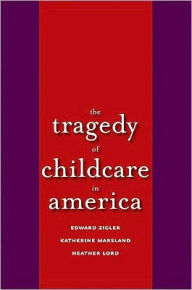 the
tragedy
of
childcare
in
america

EDWARD ZIGLER
KATHERINE MARSLAND
HEATHER LORD